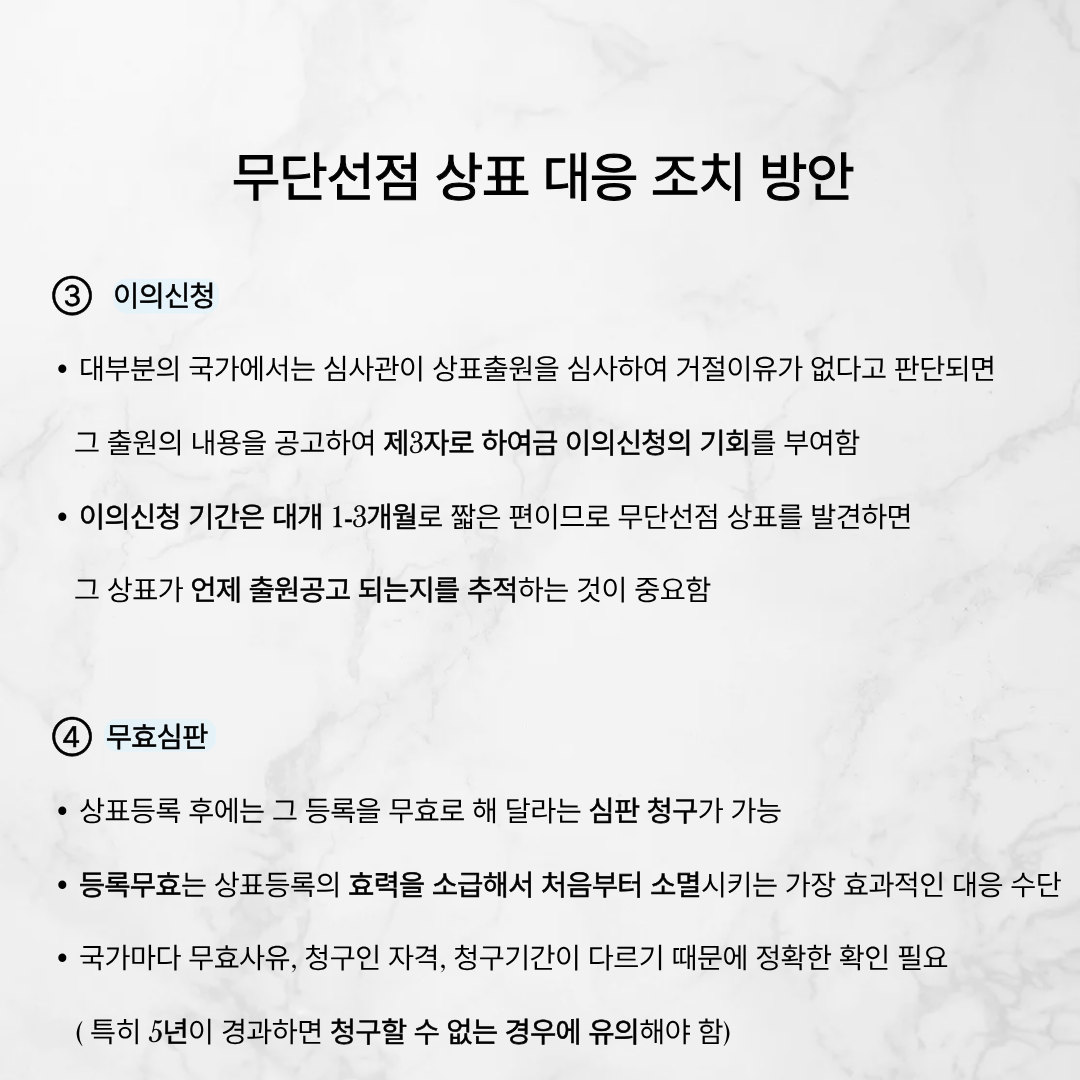 무단선점 상표 대응 조치 방안

③ 이의신청

• 대부분의 국가에서는 심사관이 상표출원을 심사하여 거절이유가 없다고 판단되면 그 출원의 내용을 공고하여 제3자로 하여금 이의신청의 기회를 부여함

• 이의신청 기간은 대개 1-3개월로 짧은 편이므로 무단선점 상표를 발견하면 그 상표가 언제 출원공고 되는지를 추적하는 것이 중요함

④ 무효심판

• 상표등록 후에는 그 등록을 무효로 해 달라는 심판 청구가 가능

• 등록무효는 상표등록의 효력을 소급해서 처음부터 소멸시키는 가장 효과적인 대응 수단

• 국가마다 무효사유, 청구인 자격, 청구기간이 다르기 때문에 정확한 확인 필요 ( 특히 5년이 경과하면 청구할 수 없는 경우에 유의해야 함)